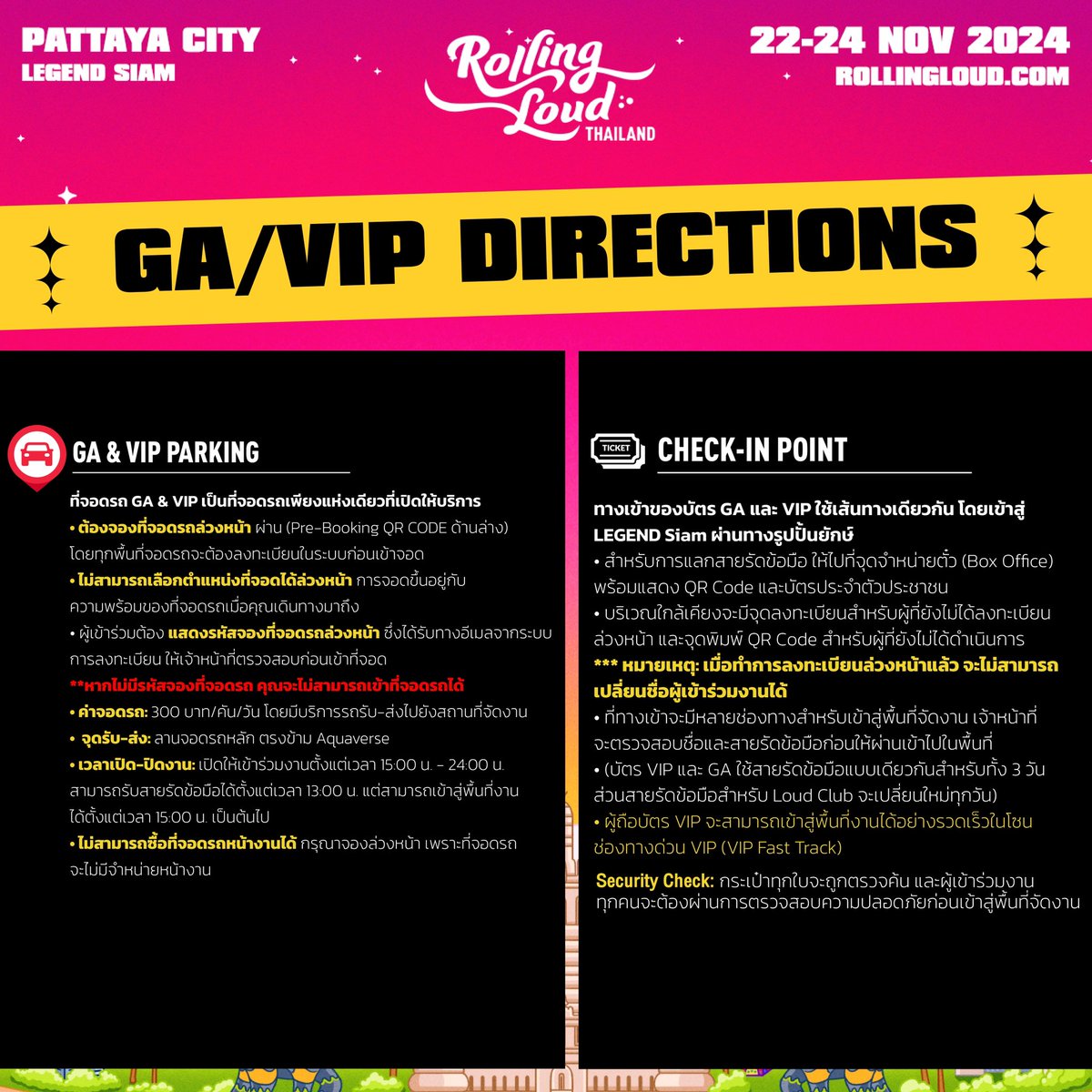 PATTAYA CITY
LEGEND SIAM

Rolling Loud
THAILAND

22-24 NOV 2024
ROLLINGLOUD.COM

GA/VIP DIRECTIONS

GA & VIP PARKING

ที่จอดรถ GA & VIP เป็นที่จอดรถเพียงแห่งเดียวที่เปิดให้บริการ
• ต้องจองที่จอดรถล่วงหน้า ผ่าน (Pre-Booking QR CODE ด้านล่าง) โดยทุกพื้นที่จอดรถจะต้องลงทะเบียนในระบบก่อนเข้าจอด
• ไม่สามารถเลือกตำแหน่งที่จอดได้ล่วงหน้า การจอดขึ้นอยู่กับความพร้อมของที่จอดรถเมื่อคุณเดินทางมาถึง
• ผู้เข้าร่วมต้อง แสดงรหัสจองที่จอดรถล่วงหน้า ซึ่งได้รับทางอีเมลจากระบบการลงทะเบียน ให้เจ้าหน้าที่ตรวจสอบก่อนเข้าที่จอด
**หากไม่มีรหัสจองที่จอดรถ คุณจะไม่สามารถเข้าที่จอดรถได้
• ค่าจอดรถ: 300 บาท/คัน/วัน โดยมีบริการรถรับ-ส่งไปยังสถานที่จัดงาน
• จุดรับ-ส่ง: ลานจอดรถหลัก ตรงข้าม Aquaverse
• เวลาเปิด-ปิดงาน: เปิดให้เข้าร่วมงานตั้งแต่เวลา 15:00 น. - 24:00 น. สามารถรับสายรัดข้อมือได้ตั้งแต่เวลา 13:00 น. แต่สามารถเข้าสู่พื้นที่งานได้ตั้งแต่เวลา 15:00 น. เป็นต้นไป
• ไม่สามารถซื้อที่จอดรถหน้างานได้ กรุณาจองล่วงหน้า เพราะที่จอดรถจะไม่มีจำหน่ายหน้างาน

TICKET
CHECK-IN POINT

ทางเข้าของบัตร GA และ VIP ใช้เส้นทางเดียวกัน โดยเข้าสู่ LEGEND Siam ผ่านทางรูปปั้นยักษ์
• สำหรับการแลกสายรัดข้อมือ ให้ไปที่จุดจำหน่ายตั๋ว (Box Office) พร้อมแสดง QR Code และบัตรประจำตัวประชาชน
• บริเวณใกล้เคียงจะมีจุดลงทะเบียนสำหรับผู้ที่ยังไม่ได้ลงทะเบียนล่วงหน้า และจุดพิมพ์ QR Code สำหรับผู้ที่ยังไม่ได้ดำเนินการ
*** หมายเหตุ: เมื่อทำการลงทะเบียนล่วงหน้าแล้ว จะไม่สามารถเปลี่ยนชื่อผู้เข้าร่วมงานได้
• ที่ทางเข้าจะมีหลายช่องทางสำหรับเข้าสู่พื้นที่จัดงาน เจ้าหน้าที่จะตรวจสอบชื่อและสายรัดข้อมือก่อนให้ผ่านเข้าไปในพื้นที่
• (บัตร VIP และ GA ใช้สายรัดข้อมือแบบเดียวกันสำหรับทั้ง 3 วัน ส่วนสายรัดข้อมือสำหรับ Loud Club จะเปลี่ยนใหม่ทุกวัน)
• ผู้ถือบัตร VIP จะสามารถเข้าสู่พื้นที่งานได้อย่างรวดเร็วในโซนช่องทางด่วน VIP (VIP Fast Track)

Security Check: กระเป๋าทุกใบจะถูกตรวจค้น และผู้เข้าร่วมงานทุกคนจะต้องผ่านการตรวจสอบความปลอดภัยก่อนเข้าสู่พื้นที่จัดงาน